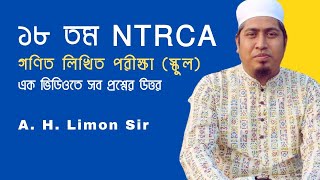 ১৮ তম NTRCA
গণিত লিখিত পরীক্ষা (স্কুল)
এক ভিডিওতে সব প্রশ্নের উত্তর

A. H. Limon Sir